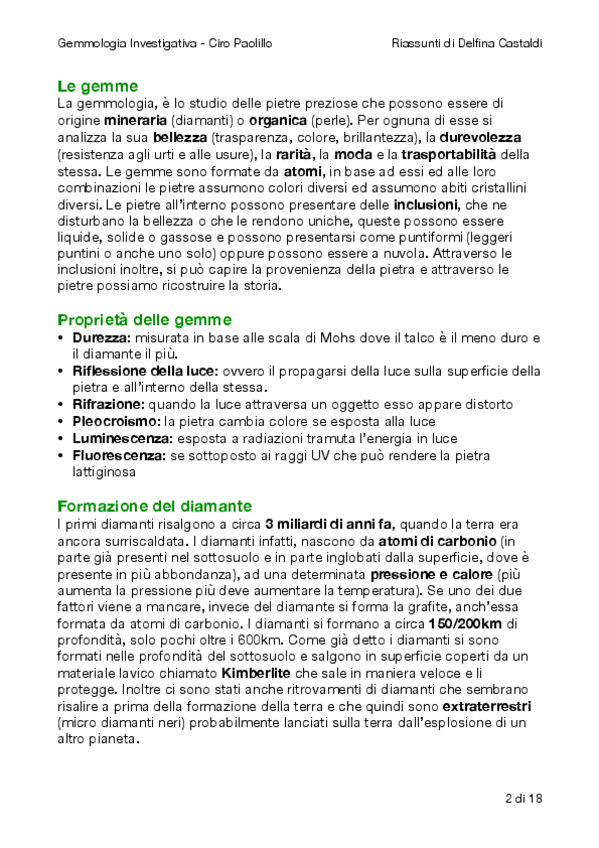 Gemmologia Investigativa - Ciro Paolillo

Riassunti di Delfina Castaldi

Le gemme
La gemmologia, è lo studio delle pietre preziose che possono essere di origine mineraria (diamanti) o organica (perle). Per ognuna di esse si analizza la sua bellezza (trasparenza, colore, brillantezza), la durevolezza (resistenza agli urti e alle usure), la rarità, la moda e la trasportabilità della stessa. Le gemme sono formate da atomi, in base ad essi ed alle loro combinazioni le pietre assumono colori diversi ed assumono abiti cristallini diversi. Le pietre all'interno possono presentare delle inclusioni, che ne disturbano la bellezza o che le rendono uniche, queste possono essere liquide, solide o gassose e possono presentarsi come puntiformi (leggeri puntini o anche uno solo) oppure possono essere a nuvola. Attraverso le inclusioni inoltre, si può capire la provenienza della pietra e attraverso le pietre possiamo ricostruire la storia.

Proprietà delle gemme
• Durezza: misurata in base alle scala di Mohs dove il talco è il meno duro e il diamante il più.
• Riflessione della luce: ovvero il propagarsi della luce sulla superficie della pietra e all'interno della stessa.
• Rifrazione: quando la luce attraversa un oggetto esso appare distorto
• Pleocroismo: la pietra cambia colore se esposta alla luce
• Luminescenza: esposta a radiazioni tramuta l'energia in luce
• Fluorescenza: se sottoposto ai raggi UV che può rendere la pietra lattiginosa

Formazione del diamante
I primi diamanti risalgono a circa 3 miliardi di anni fa, quando la terra era ancora surriscaldata. I diamanti infatti, nascono da atomi di carbonio (in parte già presenti nel sottosuolo e in parte inglobati dalla superficie, dove è presente in più abbondanza), ad una determinata pressione e calore (più aumenta la pressione più deve aumentare la temperatura). Se uno dei due fattori viene a mancare, invece del diamante si forma la grafite, anch'essa formata da atomi di carbonio. I diamanti si formano a circa 150/200km di profondità, solo pochi oltre i 600km. Come già detto i diamanti si sono formati nelle profondità del sottosuolo e salgono in superficie coperti da un materiale lavico chiamato Kimberlite che sale in maniera veloce e li protegge. Inoltre ci sono stati anche ritrovamenti di diamanti che sembrano risalire a prima della formazione della terra e che quindi sono extraterrestri (micro diamanti neri) probabilmente lanciati sulla terra dall'esplosione di un altro pianeta.

2 di 18